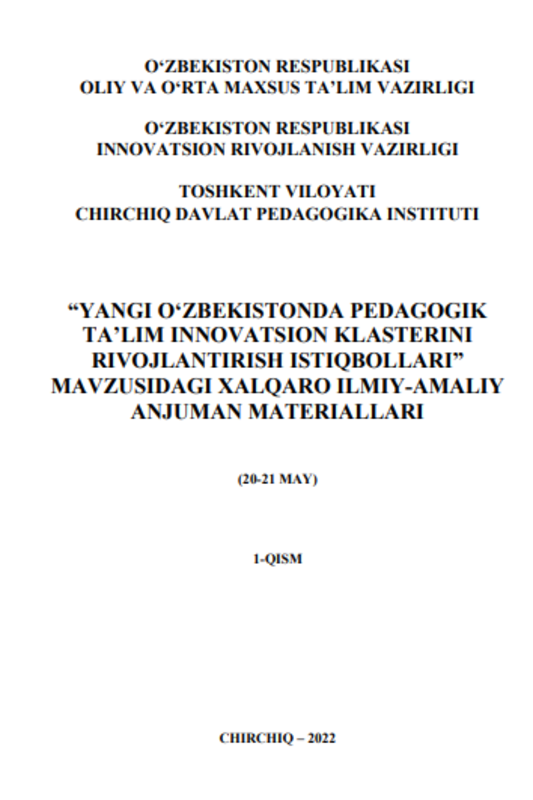 O‘ZBEKISTON RESPUBLIKASI
OLIY VA O‘RTA MAXSUS TA’LIM VAZIRLIGI

O‘ZBEKISTON RESPUBLIKASI
INNOVATSION RIVOJLANISH VAZIRLIGI

TOSHKENT VILOYATI
CHIRCHIQ DAVLAT PEDAGOGIKA INSTITUTI

“YANGI O‘ZBEKISTONDA PEDAGOGIK TA’LIM INNOVATSION KLASTERINI RIVOJLANTIRISH ISTIQBOLLARI” MAVZUSIDAGI XALQARO ILMIY-AMALIY ANJUMAN MATERIALLARI

(20-21 MAY)

1-QISM

CHIRCHIQ – 2022